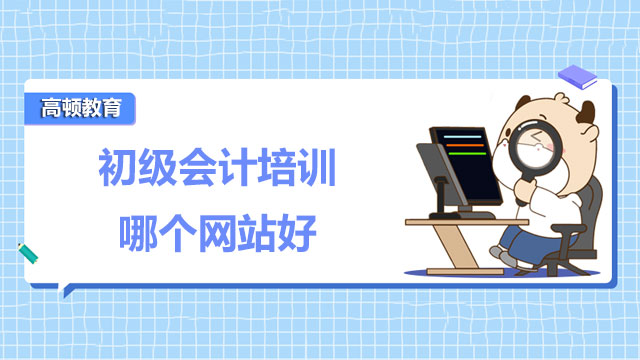 高顿教育

初级会计培训
哪个网站好